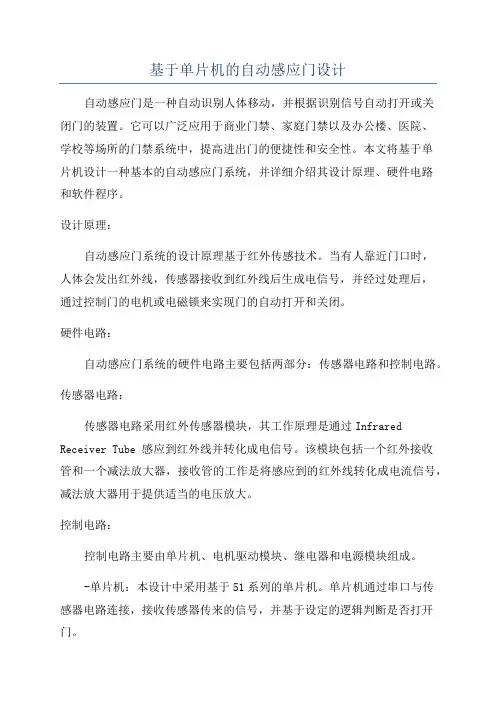 基于单片机的自动感应门设计

自动感应门是一种自动识别人体移动，并根据识别信号自动打开或关闭门的装置。它可以广泛应用于商业门禁、家庭门禁以及办公楼、医院、学校等场所的门禁系统中，提高进出门的便捷性和安全性。本文将基于单片机设计一种基本的自动感应门系统，并详细介绍其设计原理、硬件电路和软件程序。

设计原理：

自动感应门系统的设计原理基于红外传感技术。当有人靠近门口时，人体会发出红外线，传感器接收到红外线后生成电信号，并经过处理后，通过控制门的电机或电磁锁来实现门的自动打开和关闭。

硬件电路：

自动感应门系统的硬件电路主要包括两部分：传感器电路和控制电路。

传感器电路：

传感器电路采用红外传感器模块，其工作原理是通过 Infrared Receiver Tube 感应到红外线并转化成电信号。该模块包括一个红外接收管和一个减法放大器，接收管的工作是将感应到的红外线转化成电流信号，减法放大器用于提供适当的电压放大。

控制电路：

控制电路主要由单片机、电机驱动模块、继电器和电源模块组成。

-单片机：本设计中采用基于51系列的单片机。单片机通过串口与传感器电路连接，接收传感器传来的信号，并基于设定的逻辑判断是否打开门。